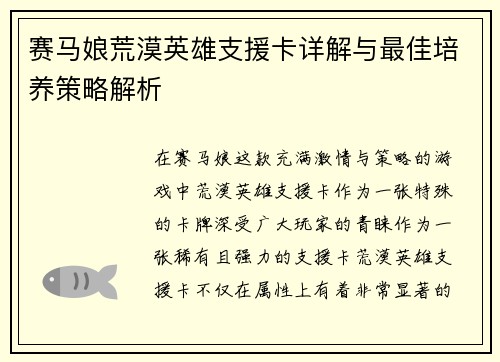 赛马娘荒漠英雄支援卡详解与最佳培养策略解析

在赛马娘这款充满激情与策略的游戏中荒漠英雄支援卡作为一张特殊的卡牌深受广大玩家的青睐作为一张稀有且强力的支援卡荒漠英雄支援卡不仅在属性上有着非常显著的